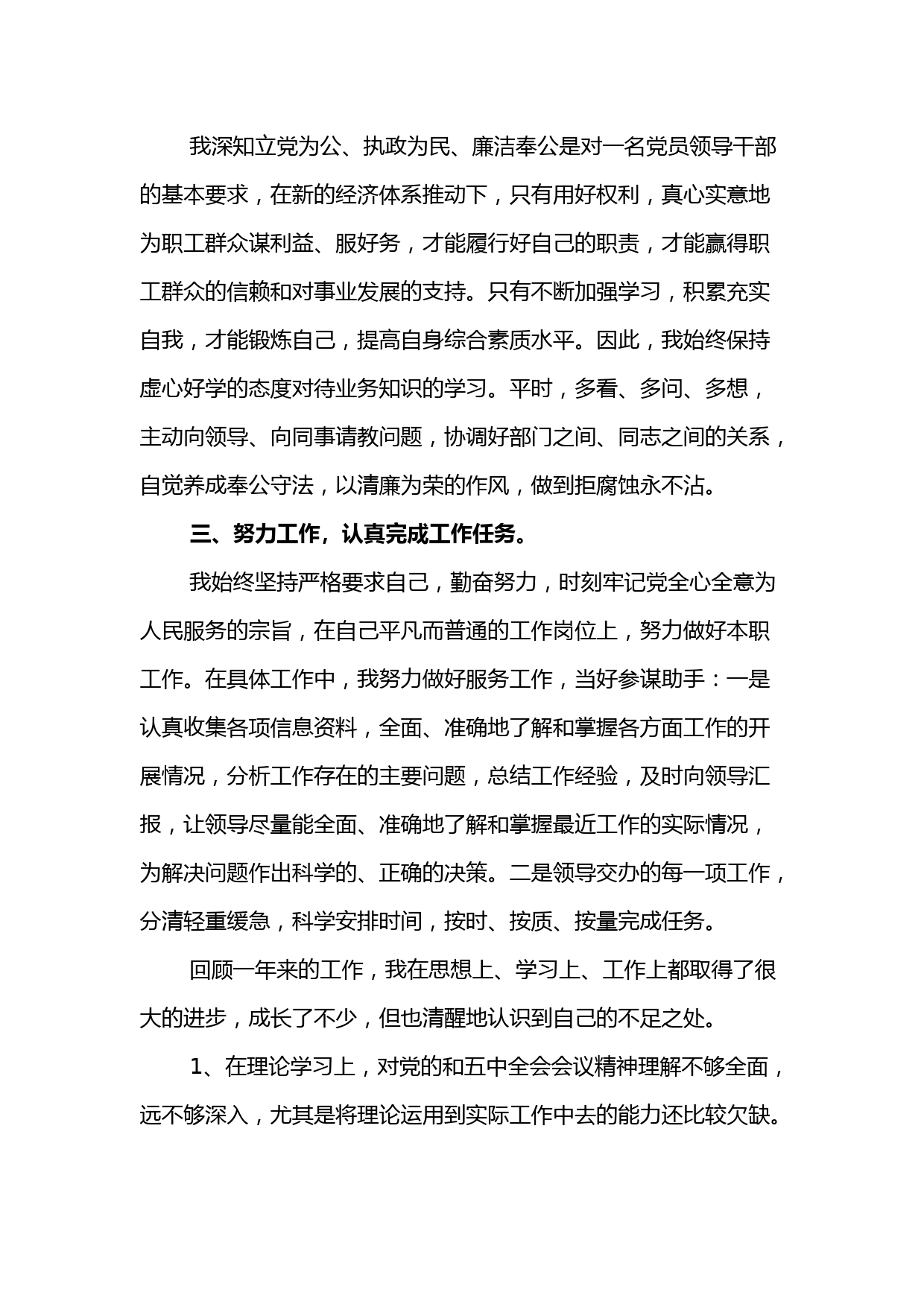 我深知立党为公、执政为民、廉洁奉公是对一名党员领导干部的基本要求，在新的经济体系推动下，只有用好权利，真心实意地为职工群众谋利益、服好务，才能履行好自己的职责，才能赢得职工群众的信赖和对事业发展的支持。只有不断加强学习，积累充实自我，才能锻炼自己，提高自身综合素质水平。因此，我始终保持虚心好学的态度对待业务知识的学习。平时，多看、多问、多想，主动向领导、向同事请教问题，协调好部门之间、同志之间的关系，自觉养成奉公守法，以清廉为荣的作风，做到拒腐蚀永不沾。

三、努力工作，认真完成工作任务。

我始终坚持严格要求自己，勤奋努力，时刻牢记党全心全意为人民服务的宗旨，在自己平凡而普通的工作岗位上，努力做好本职工作。在具体工作中，我努力做好服务工作，当好参谋助手：一是认真收集各项信息资料，全面、准确地了解和掌握各方面工作的开展情况，分析工作存在的主要问题，总结工作经验，及时向领导汇报，让领导尽量能全面、准确地了解和掌握最近工作的实际情况，为解决问题作出科学的、正确的决策。二是领导交办的每一项工作，分清轻重缓急，科学安排时间，按时、按质、按量完成任务。

回顾一年来的工作，我在思想上、学习上、工作上都取得了很大的进步，成长了不少，但也清醒地认识到自己的不足之处。

1、在理论学习上，对党的和五中全会会议精神理解不够全面，远不够深入，尤其是将理论运用到实际工作中去的能力还比较欠缺。